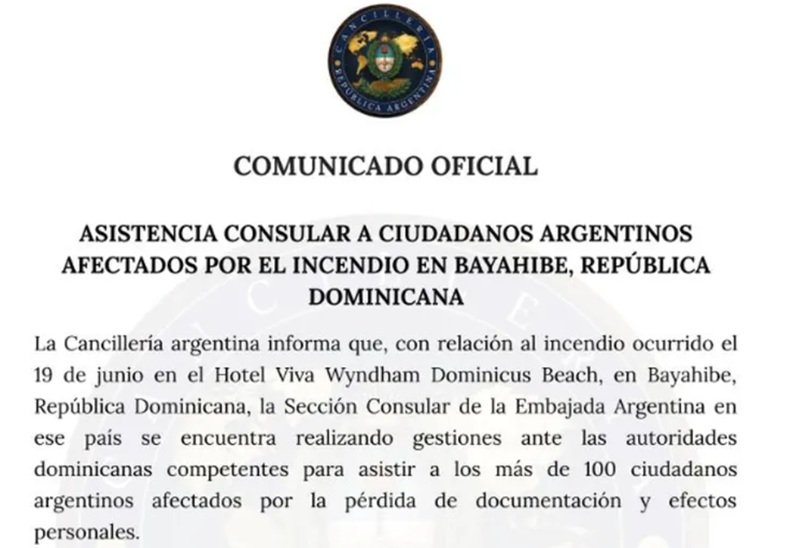 CANCILLERÍA
REPÚBLICA ARGENTINA

COMUNICADO OFICIAL

ASISTENCIA CONSULAR A CIUDADANOS ARGENTINOS AFECTADOS POR EL INCENDIO EN BAYAHIBE, REPÚBLICA DOMINICANA

La Cancillería argentina informa que, con relación al incendio ocurrido el 19 de junio en el Hotel Viva Wyndham Dominicus Beach, en Bayahibe, República Dominicana, la Sección Consular de la Embajada Argentina en ese país se encuentra realizando gestiones ante las autoridades dominicanas competentes para asistir a los más de 100 ciudadanos argentinos afectados por la pérdida de documentación y efectos personales.